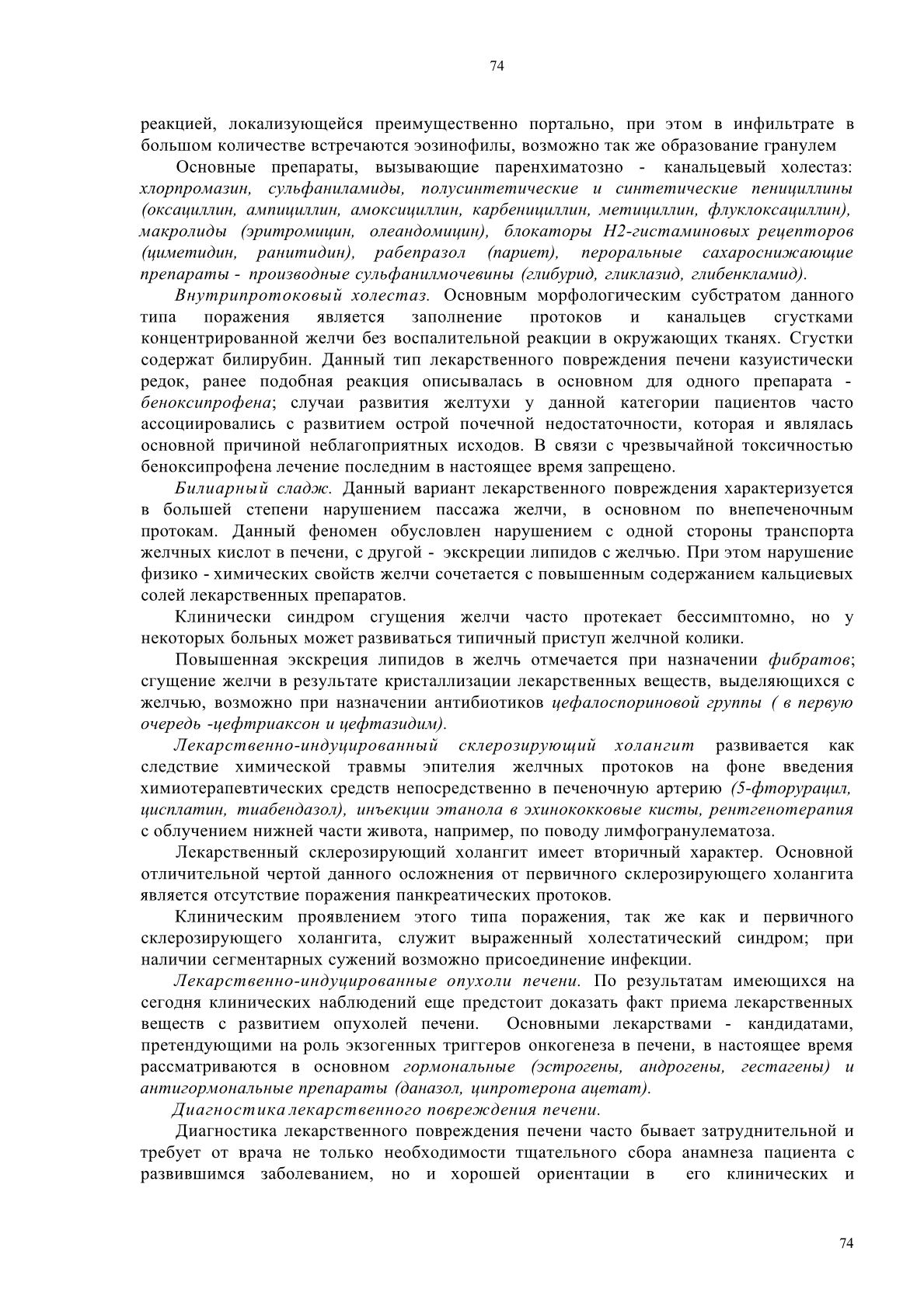 74

реакцией, локализующейся преимущественно портально, при этом в инфильтрате в большом количестве встречаются эозинофилы, возможно так же образование гранулем

Основные препараты, вызывающие паренхиматозно - канальцевый холестаз: хлорпромазин, сульфаниламиды, полусинтетические и синтетические пенициллины (оксациллин, ампициллин, амоксициллин, карбенициллин, метициллин, флуклоксациллин), макролиды (эритромицин, олеандомицин), блокаторы Н2-гистаминовых рецепторов (циметидин, ранитидин), рабепразол (париет), пероральные сахароснижающие препараты - производные сульфанилмочевины (глибурид, гликлазид, глибенкламид).

Внутрипротоковый холестаз. Основным морфологическим субстратом данного типа поражения является заполнение протоков и канальцев сгустками концентрированной желчи без воспалительной реакции в окружающих тканях. Сгустки содержат билирубин. Данный тип лекарственного повреждения печени казуистически редок, ранее подобная реакция описывалась в основном для одного препарата - беноксипрофена; случаи развития желтухи у данной категории пациентов часто ассоциировались с развитием острой почечной недостаточности, которая и являлась основной причиной неблагоприятных исходов. В связи с чрезвычайной токсичностью беноксипрофена лечение последним в настоящее время запрещено.

Билиарный сладж. Данный вариант лекарственного повреждения характеризуется в большей степени нарушением пассажа желчи, в основном по внепеченочным протокам. Данный феномен обусловлен нарушением с одной стороны транспорта желчных кислот в печени, с другой - экскреции липидов с желчью. При этом нарушение физико - химических свойств желчи сочетается с повышенным содержанием кальциевых солей лекарственных препаратов.

Клинически синдром сгущения желчи часто протекает бессимптомно, но у некоторых больных может развиваться типичный приступ желчной колики.

Повышенная экскреция липидов в желчь отмечается при назначении фибратов; сгущение желчи в результате кристаллизации лекарственных веществ, выделяющихся с желчью, возможно при назначении антибиотиков цефалоспориновой группы ( в первую очередь -цефтриаксон и цефтазидим).

Лекарственно-индуцированный склерозирующий холангит развивается как следствие химической травмы эпителия желчных протоков на фоне введения химиотерапевтических средств непосредственно в печеночную артерию (5-фторурацил, цисплатин, тиабендазол), инъекции этанола в эхинококковые кисты, рентгенотерапия с облучением нижней части живота, например, по поводу лимфогранулематоза.

Лекарственный склерозирующий холангит имеет вторичный характер. Основной отличительной чертой данного осложнения от первичного склерозирующего холангита является отсутствие поражения панкреатических протоков.

Клиническим проявлением этого типа поражения, так же как и первичного склерозирующего холангита, служит выраженный холестатический синдром; при наличии сегментарных сужений возможно присоединение инфекции.

Лекарственно-индуцированные опухоли печени. По результатам имеющихся на сегодня клинических наблюдений еще предстоит доказать факт приема лекарственных веществ с развитием опухолей печени. Основными лекарствами - кандидатами, претендующими на роль экзогенных триггеров онкогенеза в печени, в настоящее время рассматриваются в основном гормональные (эстрогены, андрогены, гестагены) и антигормональные препараты (даназол, ципротерона ацетат).

Диагностика лекарственного повреждения печени.

Диагностика лекарственного повреждения печени часто бывает затруднительной и требует от врача не только необходимости тщательного сбора анамнеза пациента с развившимся заболеванием, но и хорошей ориентации в его клинических и

74